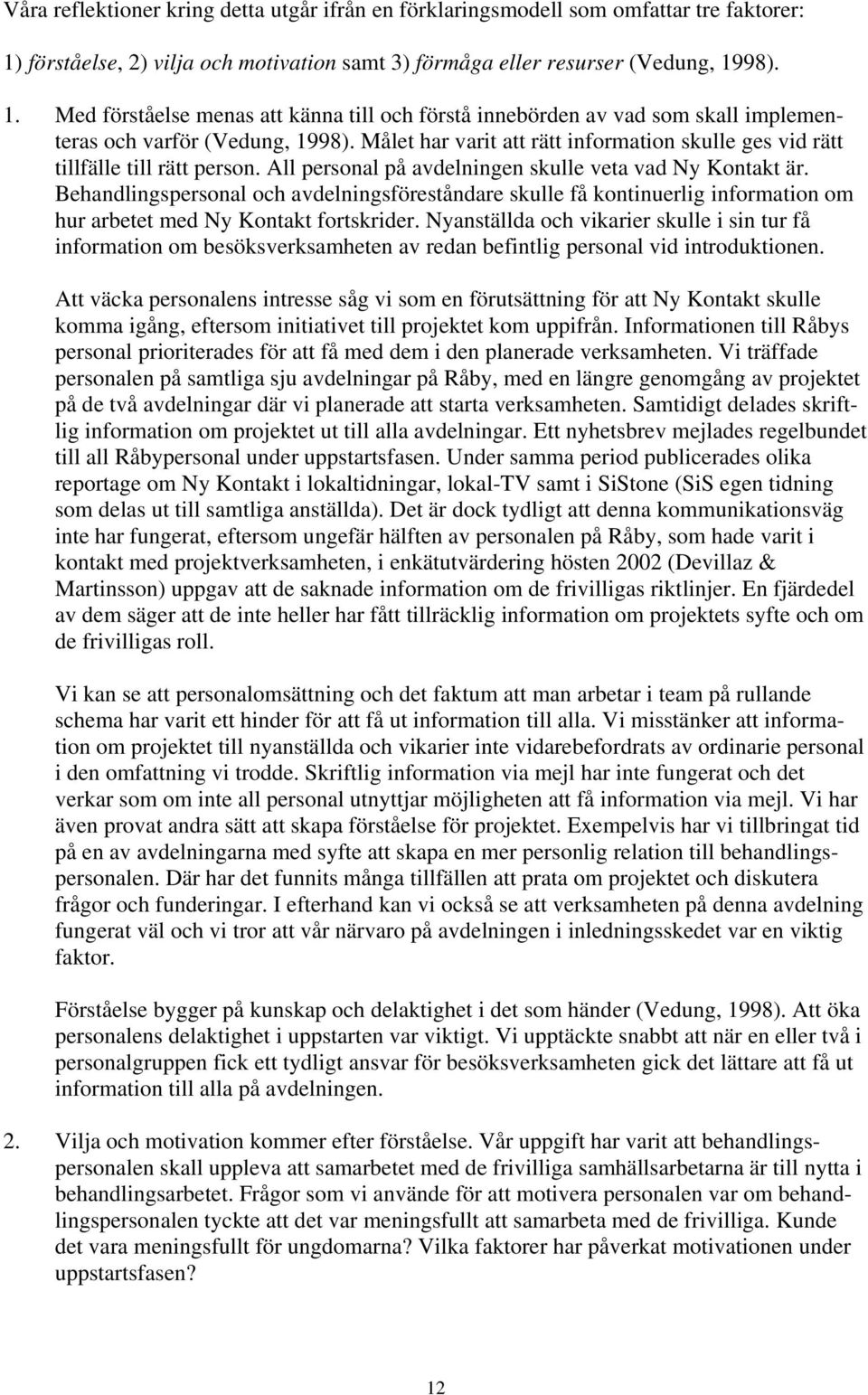 Våra reflektioner kring detta utgår ifrån en förklaringsmodell som omfattar tre faktorer: 1) förståelse, 2) vilja och motivation samt 3) förmåga eller resurser (Vedung, 1998).

1. Med förståelse menas att känna till och förstå innebörden av vad som skall implementeras och varför (Vedung, 1998). Målet har varit att rätt information skulle ges vid rätt tillfälle till rätt person. All personal på avdelningen skulle veta vad Ny Kontakt är. Behandlingspersonal och avdelningsföreståndare skulle få kontinuerlig information om hur arbetet med Ny Kontakt fortskrider. Nyanställda och vikarier skulle i sin tur få information om besöksverksamheten av redan befintlig personal vid introduktionen.

Att väcka personalens intresse såg vi som en förutsättning för att Ny Kontakt skulle komma igång, eftersom initiativet till projektet kom uppifrån. Informationen till Råbys personal prioriterades för att få med dem i den planerade verksamheten. Vi träffade personalen på samtliga sju avdelningar på Råby, med en längre genomgång av projektet på de två avdelningar där vi planerade att starta verksamheten. Samtidigt delades skriftlig information om projektet ut till alla avdelningar. Ett nyhetsbrev mejlades regelbundet till all Råbypersonal under uppstartsfasen. Under samma period publicerades olika reportage om Ny Kontakt i lokaltidningar, lokal-TV samt i SiStone (SiS egen tidning som delas ut till samtliga anställda). Det är dock tydligt att denna kommunikationsväg inte har fungerat, eftersom ungefär hälften av personalen på Råby, som hade varit i kontakt med projektverksamheten, i enkätutvärdering hösten 2002 (Devillaz & Martinsson) uppgav att de saknade information om de frivilligas riktlinjer. En fjärdedel av dem säger att de inte heller har fått tillräcklig information om projektets syfte och om de frivilligas roll.

Vi kan se att personalomsättning och det faktum att man arbetar i team på rullande schema har varit ett hinder för att få ut information till alla. Vi misstänker att information om projektet till nyanställda och vikarier inte vidarebefordrats av ordinarie personal i den omfattning vi trodde. Skriftlig information via mejl har inte fungerat och det verkar som om inte all personal utnyttjar möjligheten att få information via mejl. Vi har även provat andra sätt att skapa förståelse för projektet. Exempelvis har vi tillbringat tid på en av avdelningarna med syfte att skapa en mer personlig relation till behandlingspersonalen. Där har det funnits många tillfällen att prata om projektet och diskutera frågor och funderingar. I efterhand kan vi också se att verksamheten på denna avdelning fungerat väl och vi tror att vår närvaro på avdelningen i inledningsskedet var en viktig faktor.

Förståelse bygger på kunskap och delaktighet i det som händer (Vedung, 1998). Att öka personalens delaktighet i uppstarten var viktigt. Vi upptäckte snabbt att när en eller två i personalgruppen fick ett tydligt ansvar för besöksverksamheten gick det lättare att få ut information till alla på avdelningen.

2. Vilja och motivation kommer efter förståelse. Vår uppgift har varit att behandlingspersonalen skall uppleva att samarbetet med de frivilliga samhällsarbetarna är till nytta i behandlingsarbetet. Frågor som vi använde för att motivera personalen var om behandlingspersonalen tyckte att det var meningsfullt att samarbeta med de frivilliga. Kunde det vara meningsfullt för ungdomarna? Vilka faktorer har påverkat motivationen under uppstartsfasen?

12